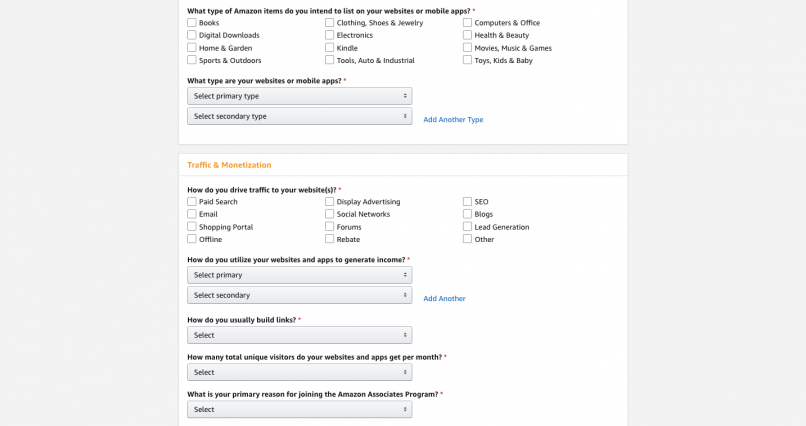 What type of Amazon items do you intend to list on your websites or mobile apps? *

Books
Digital Downloads
Home & Garden
Sports & Outdoors

Clothing, Shoes & Jewelry
Electronics
Kindle
Tools, Auto & Industrial

Computers & Office
Health & Beauty
Movies, Music & Games
Toys, Kids & Baby

What type are your websites or mobile apps? *

Select primary type

Select secondary type

Add Another Type

Traffic & Monetization

How do you drive traffic to your website(s)? *

Paid Search
Email
Shopping Portal
Offline

Display Advertising
Social Networks
Forums
Rebate

SEO
Blogs
Lead Generation
Other

How do you utilize your websites and apps to generate income? *

Select primary

Select secondary

Add Another

How do you usually build links? *

Select

How many total unique visitors do your websites and apps get per month? *

Select

What is your primary reason for joining the Amazon Associates Program? *

Select